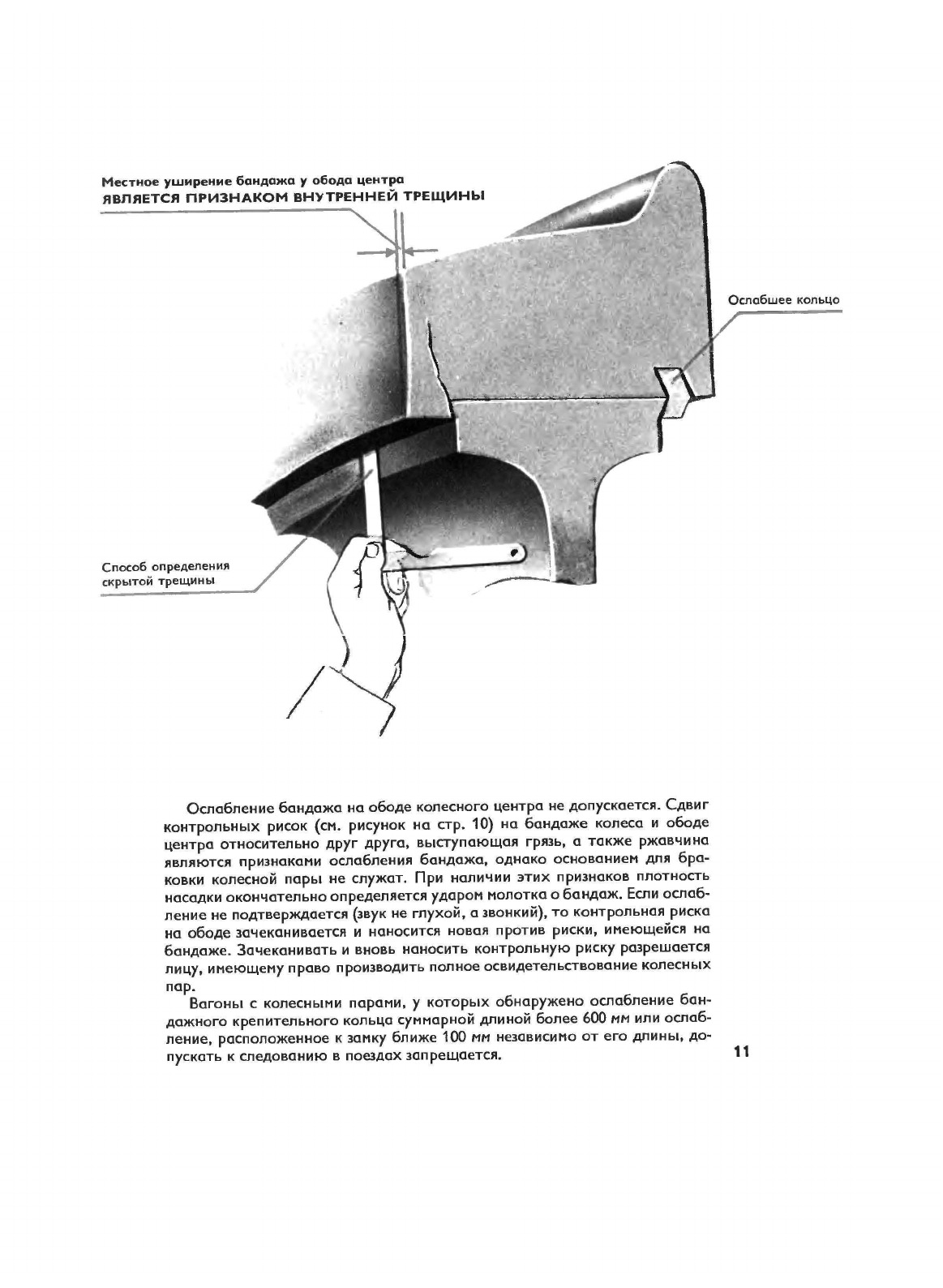 Местное уширение бандажа у обода центра
ЯВЛЯЕТСЯ ПРИЗНАКОМ ВНУТРЕННЕЙ ТРЕЩИНЫ

Ослабшее кольцо

Способ определения скрытой трещины

Ослабление бандажа на ободе колесного центра не допускается. Сдвиг контрольных рисок (см. рисунок на стр. 10) на бандаже колеса и ободе центра относительно друг друга, выступающая грязь, а также ржавчина являются признаками ослабления бандажа, однако основанием для браковки колесной пары не служат. При наличии этих признаков плотность насадки окончательно определяется ударом молотка о бандаж. Если ослабление не подтверждается (звук не глухой, а звонкий), то контрольная риска на ободе зачеканивается и наносится новая против риски, имеющейся на бандаже. Зачеканивать и вновь наносить контрольную риску разрешается лицу, имеющему право производить полное освидетельствование колесных пар.

Вагоны с колесными парами, у которых обнаружено ослабление бандажного крепительного кольца суммарной длиной более 600 мм или ослабление, расположенное к замку ближе 100 мм независимо от его длины, допускать к следованию в поездах запрещается.

11